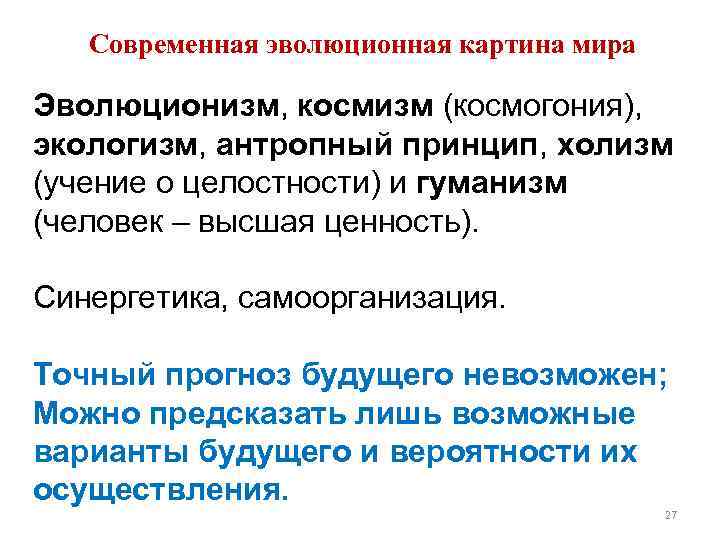 Современная эволюционная картина мира

Эволюционизм, космизм (космогония), экологизм, антропный принцип, холизм (учение о целостности) и гуманизм (человек – высшая ценность).

Синергетика, самоорганизация.

Точный прогноз будущего невозможен; Можно предсказать лишь возможные варианты будущего и вероятности их осуществления.

27